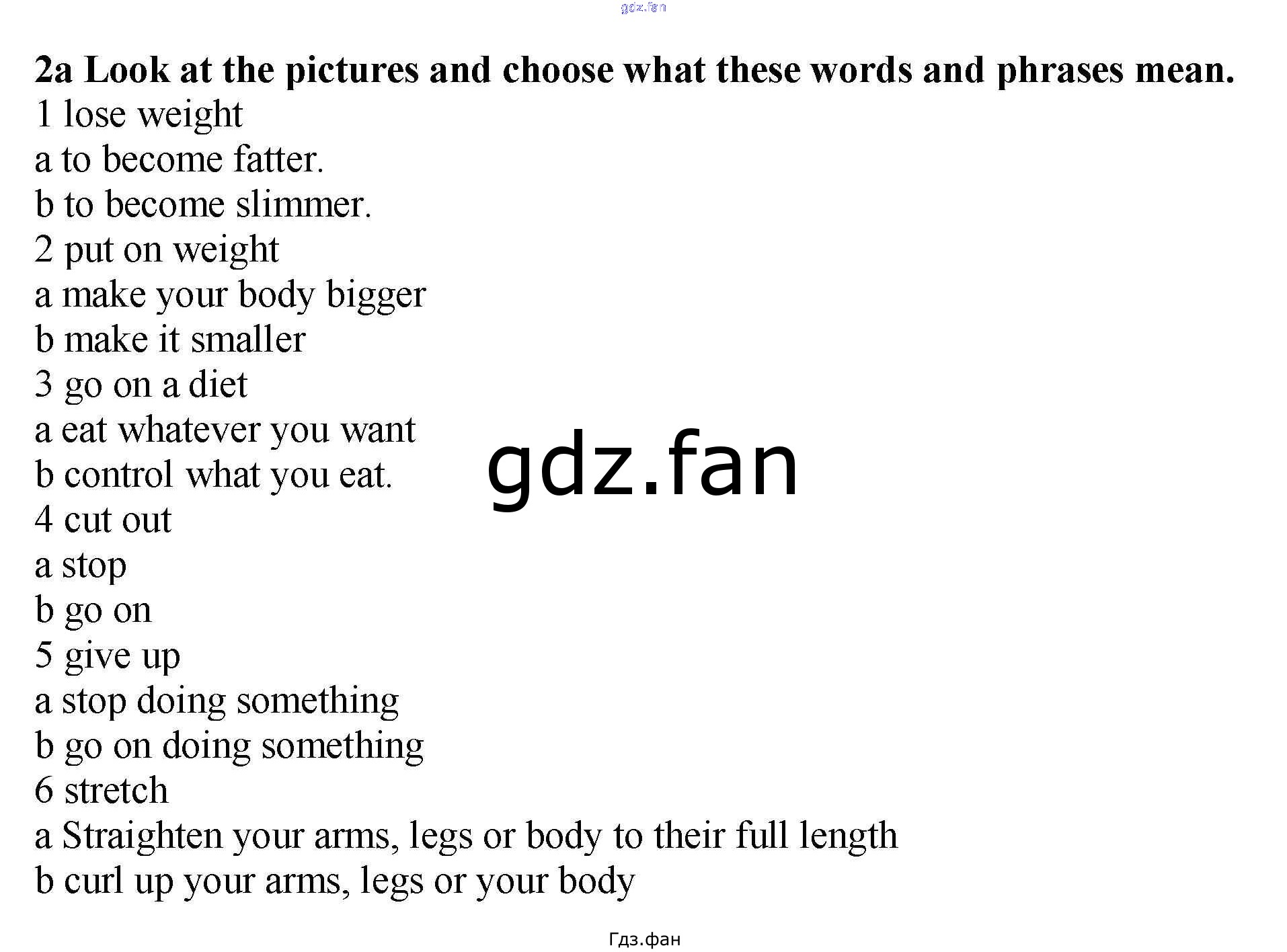 2a Look at the pictures and choose what these words and phrases mean.
1 lose weight
a to become fatter.
b to become slimmer.
2 put on weight
a make your body bigger
b make it smaller
3 go on a diet
a eat whatever you want
b control what you eat.
4 cut out
a stop
b go on
5 give up
a stop doing something
b go on doing something
6 stretch
a Straighten your arms, legs or body to their full length
b curl up your arms, legs or your body

Гдз.фан

gdz.fan